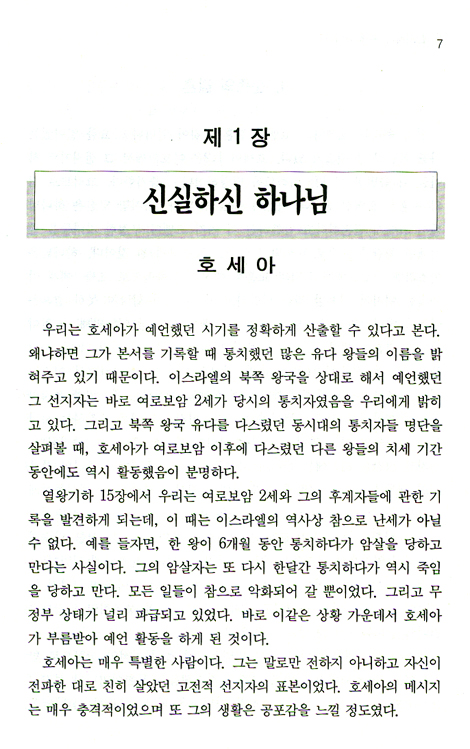 7

제 1 장

신실하신 하나님

호 세 아

우리는 호세아가 예언했던 시기를 정확하게 산출할 수 있다고 본다. 왜냐하면 그가 본서를 기록할 때 통치했던 많은 유다 왕들의 이름을 밝혀주고 있기 때문이다. 이스라엘의 북쪽 왕국을 상대로 해서 예언했던 그 선지자는 바로 여로보암 2세가 당시의 통치자였음을 우리에게 밝히고 있다. 그리고 북쪽 왕국 유다를 다스렸던 동시대의 통치자들 명단을 살펴볼 때, 호세아가 여로보암 이후에 다스렸던 다른 왕들의 치세 기간 동안에도 역시 활동했음이 분명하다.

열왕기하 15장에서 우리는 여로보암 2세와 그의 후계자들에 관한 기록을 발견하게 되는데, 이 때는 이스라엘의 역사상 참으로 난세가 아닐 수 없다. 예를 들자면, 한 왕이 6개월 동안 통치하다가 암살을 당하고 만다는 사실이다. 그의 암살자는 또 다시 한달간 통치하다가 역시 죽임을 당하고 만다. 모든 일들이 참으로 악화되어 갈 뿐이었다. 그리고 무정부 상태가 널리 파급되고 있었다. 바로 이같은 상황 가운데서 호세아가 부름받아 예언 활동을 하게 된 것이다.

호세아는 매우 특별한 사람이다. 그는 말로만 전하지 아니하고 자신이 전파한 대로 친히 살았던 고전적 선지자의 표본이었다. 호세아의 메시지는 매우 충격적이었으며 또 그의 생활은 공포감을 느낄 정도였다.